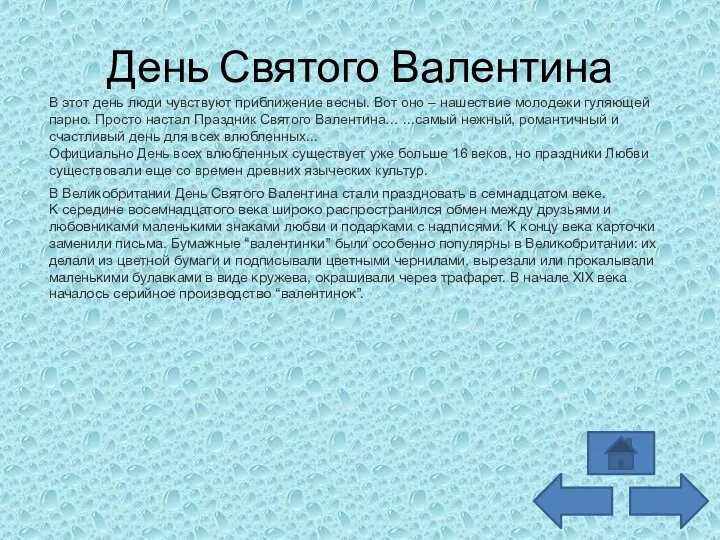 День Святого Валентина

В этот день люди чувствуют приближение весны. Вот оно – нашествие молодежи гуляющей парно. Просто настал Праздник Святого Валентина… …самый нежный, романтичный и счастливый день для всех влюбленных…
Официально День всех влюбленных существует уже больше 16 веков, но праздники Любви существовали еще со времен древних языческих культур.

В Великобритании День Святого Валентина стали праздновать в семнадцатом веке.
К середине восемнадцатого века широко распространился обмен между друзьями и любовниками маленькими знаками любви и подарками с надписями. К концу века карточки заменили письма. Бумажные “валентинки” были особенно популярны в Великобритании: их делали из цветной бумаги и подписывали цветными чернилами, вырезали или прокалывали маленькими булавками в виде кружева, окрашивали через трафарет. В начале XIX века началось серийное производство “валентинок”.